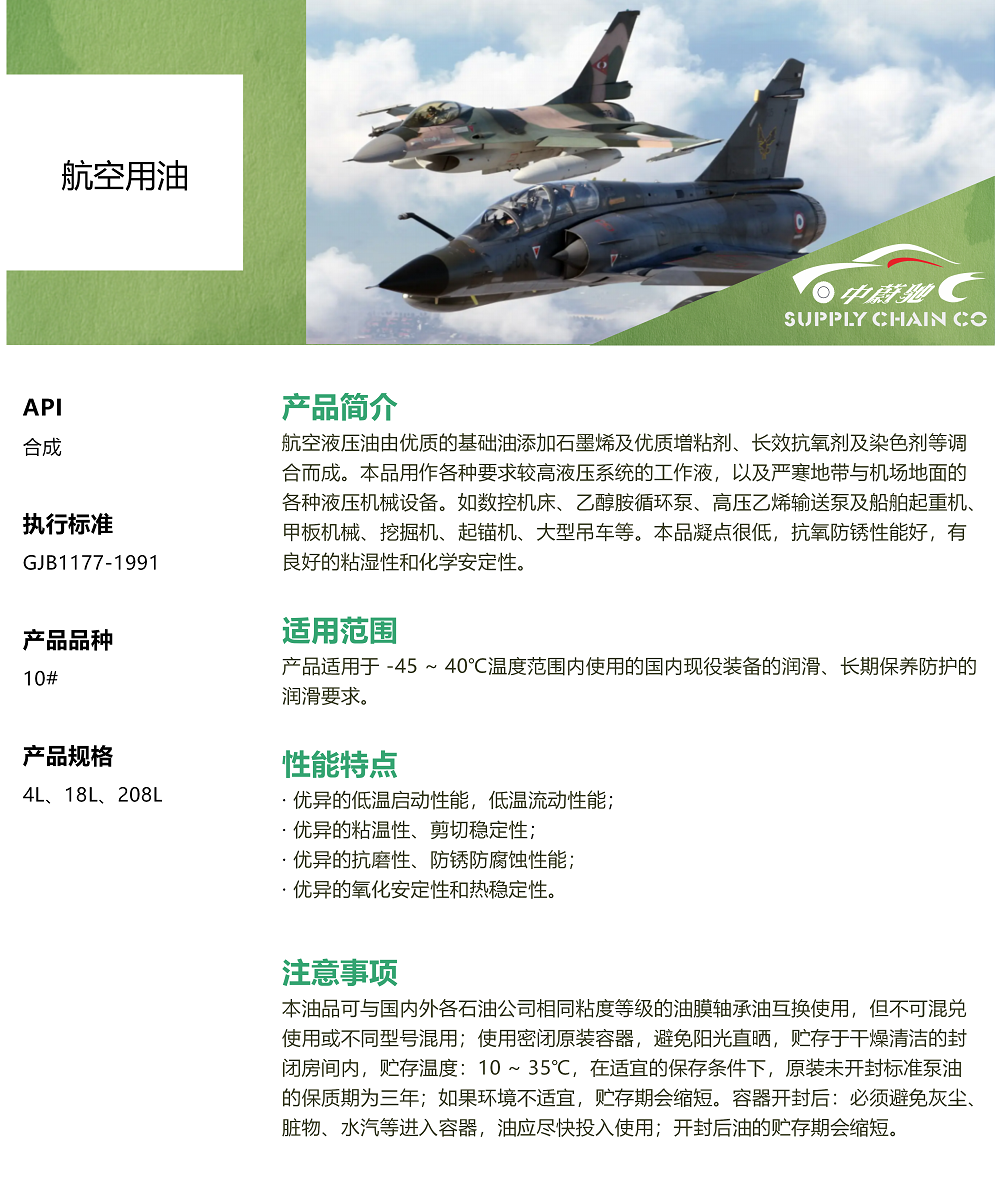 航空用油

中蔚驰
SUPPLY CHAIN CO

API
合成

执行标准
GJB1177-1991

产品品种
10#

产品规格
4L、18L、208L

产品简介
航空液压油由优质的基础油添加石墨烯及优质增粘剂、长效抗氧剂及染色剂等调合而成。本品用作各种要求较高液压系统的工作液，以及严寒地带与机场地面的各种液压机械设备。如数控机床、乙醇胺循环泵、高压乙烯输送泵及船舶起重机、甲板机械、挖掘机、起锚机、大型吊车等。本品凝点很低，抗氧防锈性能好，有良好的粘湿性和化学安定性。

适用范围
产品适用于 -45 ~ 40℃温度范围内使用的国内现役装备的润滑、长期保养防护的润滑要求。

性能特点
· 优异的低温启动性能，低温流动性能；
· 优异的粘温性、剪切稳定性；
· 优异的抗磨性、防锈防腐蚀性能；
· 优异的氧化安定性和热稳定性。

注意事项
本油品可与国内外各石油公司相同粘度等级的油膜轴承油互换使用，但不可混兑使用或不同型号混用；使用密闭原装容器，避免阳光直晒，贮存于干燥清洁的封闭房间内，贮存温度：10 ~ 35℃，在适宜的保存条件下，原装未开封标准泵油的保质期为三年；如果环境不适宜，贮存期会缩短。容器开封后：必须避免灰尘、脏物、水汽等进入容器，油应尽快投入使用；开封后油的贮存期会缩短。